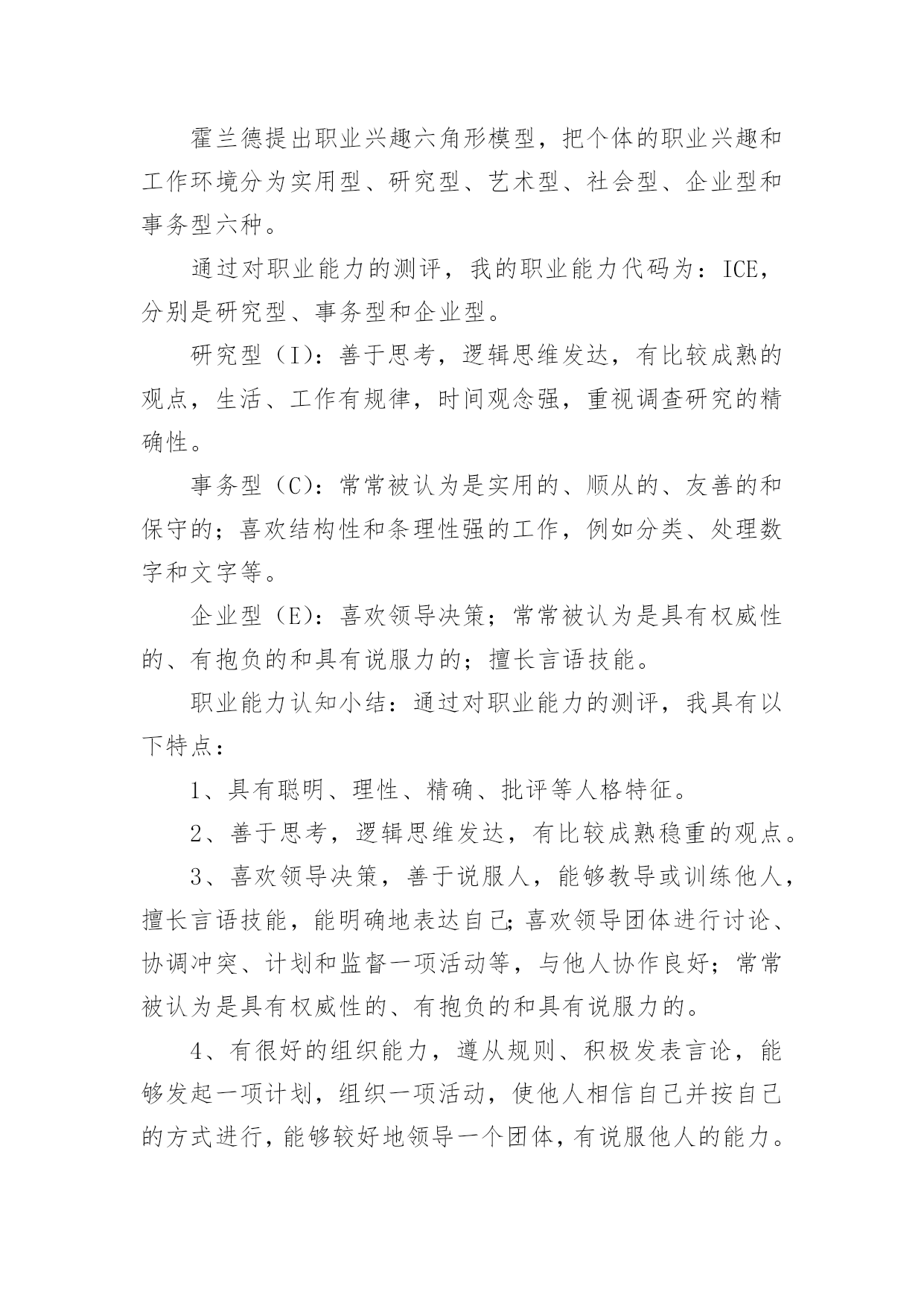 霍兰德提出职业兴趣六角形模型，把个体的职业兴趣和工作环境分为实用型、研究型、艺术型、社会型、企业型和事务型六种。

通过对职业能力的测评，我的职业能力代码为：ICE，分别是研究型、事务型和企业型。

研究型（I）：善于思考，逻辑思维发达，有比较成熟的观点，生活、工作有规律，时间观念强，重视调查研究的精确性。

事务型（C）：常常被认为是实用的、顺从的、友善的和保守的；喜欢结构性和条理性强的工作，例如分类、处理数字和文字等。

企业型（E）：喜欢领导决策；常常被认为是具有权威性的、有抱负的和具有说服力的；擅长言语技能。

职业能力认知小结：通过对职业能力的测评，我具有以下特点：

1、具有聪明、理性、精确、批评等人格特征。

2、善于思考，逻辑思维发达，有比较成熟稳重的观点。

3、喜欢领导决策，善于说服人，能够教导或训练他人，擅长言语技能，能明确地表达自己;喜欢领导团体进行讨论、协调冲突、计划和监督一项活动等，与他人协作良好；常常被认为是具有权威性的、有抱负的和具有说服力的。

4、有很好的组织能力，遵从规则、积极发表言论，能够发起一项计划，组织一项活动，使他人相信自己并按自己的方式进行，能够较好地领导一个团体，有说服他人的能力。